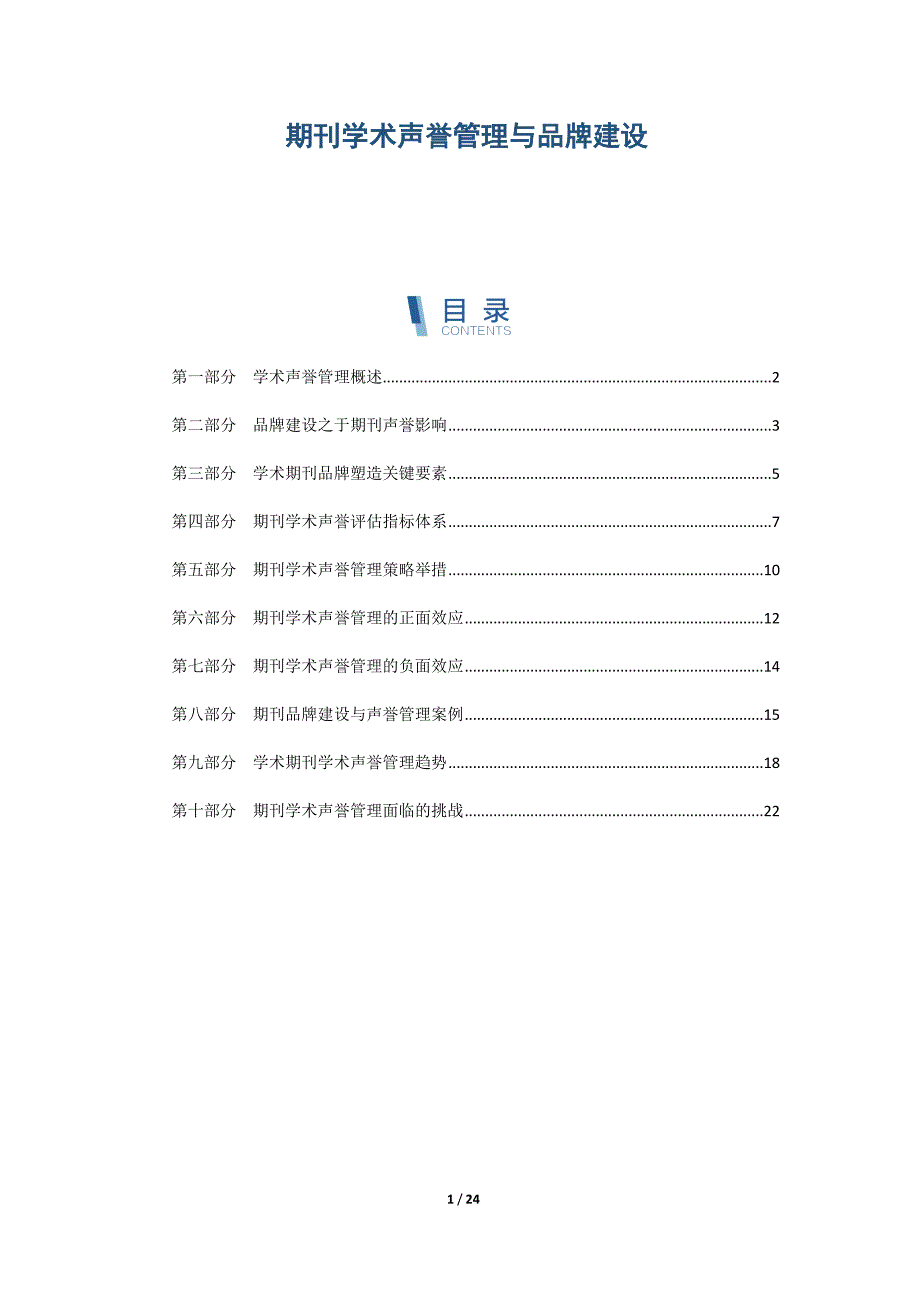 期刊学术声誉管理与品牌建设

目录
CONTENTS

第一部分　学术声誉管理概述 2

第二部分　品牌建设之于期刊声誉影响 3

第三部分　学术期刊品牌塑造关键要素 5

第四部分　期刊学术声誉评估指标体系 7

第五部分　期刊学术声誉管理策略举措 10

第六部分　期刊学术声誉管理的正面效应 12

第七部分　期刊学术声誉管理的负面效应 14

第八部分　期刊品牌建设与声誉管理案例 15

第九部分　学术期刊学术声誉管理趋势 18

第十部分　期刊学术声誉管理面临的挑战 22

1 / 24